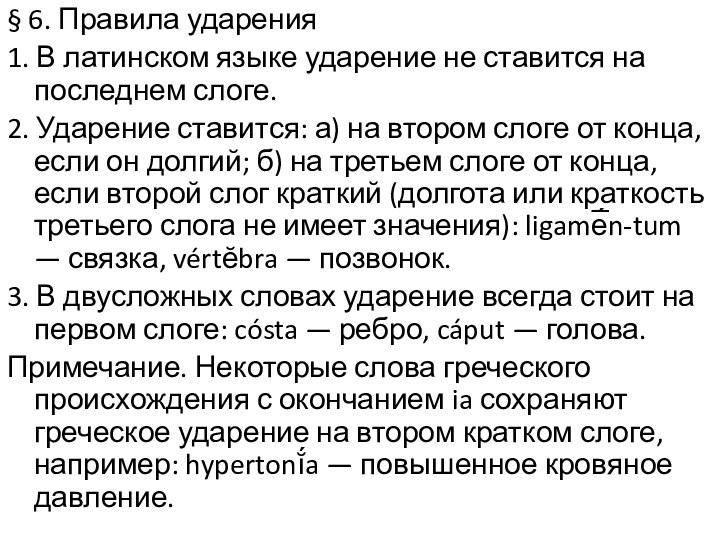 § 6. Правила ударения

1. В латинском языке ударение не ставится на последнем слоге.

2. Ударение ставится: а) на втором слоге от конца, если он долгий; б) на третьем слоге от конца, если второй слог краткий (долгота или краткость третьего слога не имеет значения): ligamēn-tum — связка, vértĕbra — позвонок.

3. В двусложных словах ударение всегда стоит на первом слоге: cósta — ребро, cáput — голова.

Примечание. Некоторые слова греческого происхождения с окончанием ia сохраняют греческое ударение на втором кратком слоге, например: hypertonĭ́a — повышенное кровяное давление.